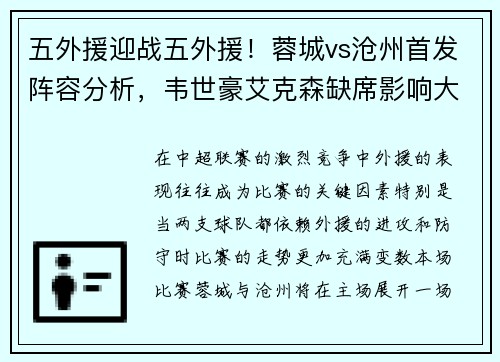 五外援迎战五外援！蓉城vs沧州首发阵容分析，韦世豪艾克森缺席影响大

在中超联赛的激烈竞争中外援的表现往往成为比赛的关键因素特别是当两支球队都依赖外援的进攻和防守时比赛的走势更加充满变数本场比赛蓉城与沧州将在主场展开一场